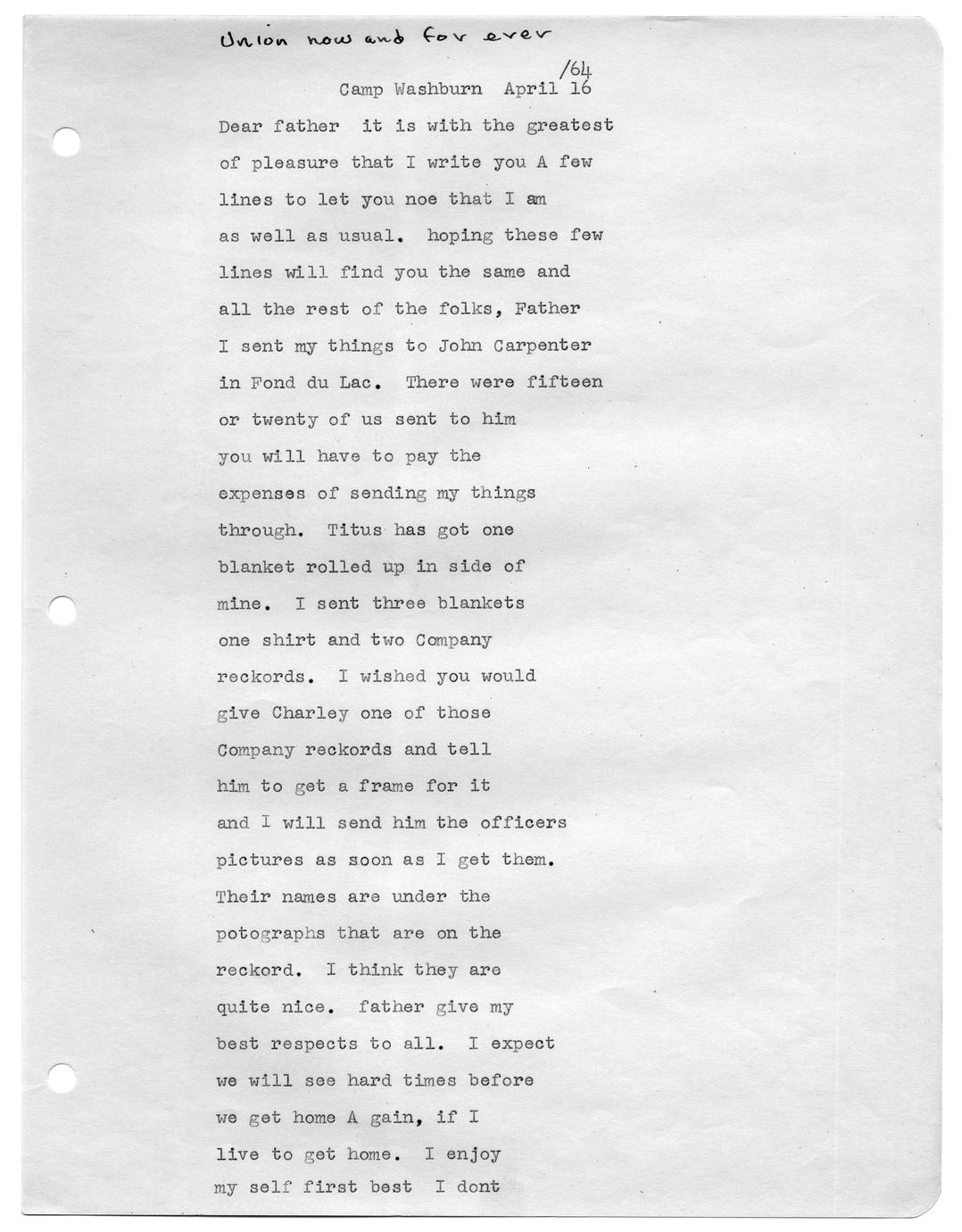 Union now and for ever

Camp Washburn April 16 /64

Dear father it is with the greatest of pleasure that I write you A few lines to let you noe that I am as well as usual. hoping these few lines will find you the same and all the rest of the folks, Father I sent my things to John Carpenter in Fond du Lac. There were fifteen or twenty of us sent to him you will have to pay the expenses of sending my things through. Titus has got one blanket rolled up in side of mine. I sent three blankets one shirt and two Company reckords. I wished you would give Charley one of those Company reckords and tell him to get a frame for it and I will send him the officers pictures as soon as I get them. Their names are under the potographs that are on the reckord. I think they are quite nice. father give my best respects to all. I expect we will see hard times before we get home A gain, if I live to get home. I enjoy my self first best I dont